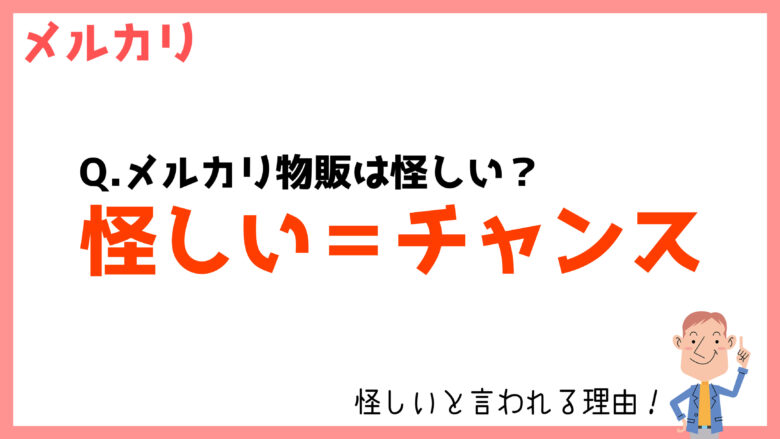 メルカリ

Q.メルカリ物販は怪しい？
怪しい＝チャンス

怪しいと言われる理由！